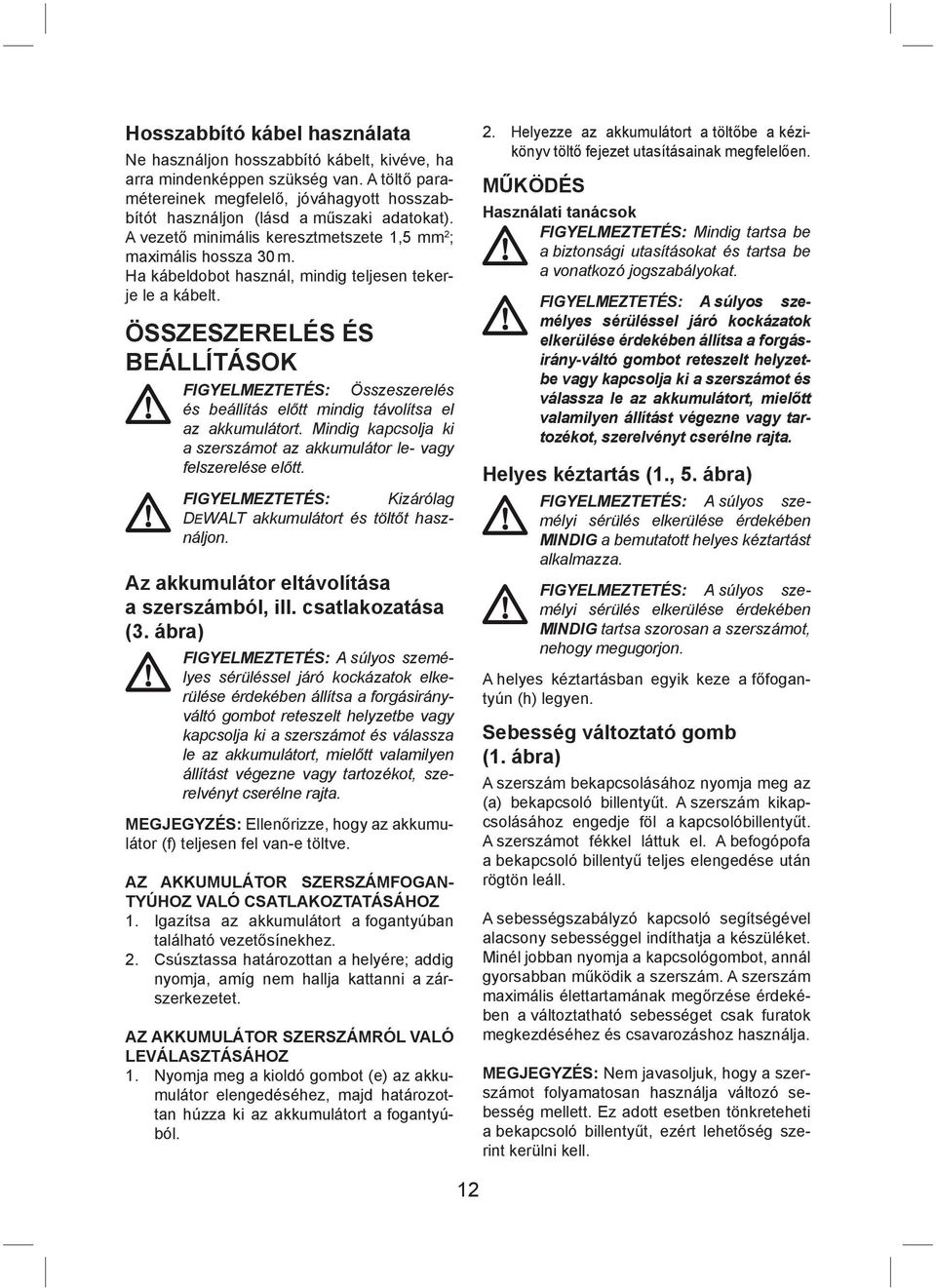 Hosszabbító kábel használata

Ne használjon hosszabbító kábelt, kivéve, ha arra mindenképpen szükség van. A töltő paramétereinek megfelelő, jóváhagyott hosszabbítót használjon (lásd a műszaki adatokat). A vezető minimális keresztmetszete 1,5 mm$^2$; maximális hossza 30 m.

Ha kábeldobot használ, mindig teljesen tekerje le a kábelt.

ÖSSZESZERELÉS ÉS BEÁLLÍTÁSOK

FIGYELMEZTETÉS: Összeszerelés és beállítás előtt mindig távolítsa el az akkumulátort. Mindig kapcsolja ki a szerszámot az akkumulátor le- vagy felszerelése előtt.

FIGYELMEZTETÉS: Kizárólag DEWALT akkumulátort és töltőt használjon.

Az akkumulátor eltávolítása a szerszámból, ill. csatlakozatása (3. ábra)

FIGYELMEZTETÉS: A súlyos személyes sérüléssel járó kockázatok elkerülése érdekében állítsa a forgásirányváltó gombot reteszelt helyzetbe vagy kapcsolja ki a szerszámot és válassza le az akkumulátort, mielőtt valamilyen állítást végezne vagy tartozékot, szerelvényt cserélne rajta.

MEGJEGYZÉS: Ellenőrizze, hogy az akkumulátor (f) teljesen fel van-e töltve.

AZ AKKUMULÁTOR SZERSZÁMFOGANTYÚHOZ VALÓ CSATLAKOZTATÁSÁHOZ
1. Igazítsa az akkumulátort a fogantyúban található vezetősínekhez.
2. Csúsztassa határozottan a helyére; addig nyomja, amíg nem hallja kattanni a zárszerkezetet.

AZ AKKUMULÁTOR SZERSZÁMRÓL VALÓ LEVÁLASZTÁSÁHOZ
1. Nyomja meg a kioldó gombot (e) az akkumulátor elengedéséhez, majd határozottan húzza ki az akkumulátort a fogantyúból.

2. Helyezze az akkumulátort a töltőbe a kézikönyv töltő fejezet utasításainak megfelelően.

MŰKÖDÉS

Használati tanácsok

FIGYELMEZTETÉS: Mindig tartsa be a biztonsági utasításokat és tartsa be a vonatkozó jogszabályokat.

FIGYELMEZTETÉS: A súlyos személyes sérüléssel járó kockázatok elkerülése érdekében állítsa a forgásirány-váltó gombot reteszelt helyzetbe vagy kapcsolja ki a szerszámot és válassza le az akkumulátort, mielőtt valamilyen állítást végezne vagy tartozékot, szerelvényt cserélne rajta.

Helyes kéztartás (1., 5. ábra)

FIGYELMEZTETÉS: A súlyos személyi sérülés elkerülése érdekében MINDIG a bemutatott helyes kéztartást alkalmazza.

FIGYELMEZTETÉS: A súlyos személyi sérülés elkerülése érdekében MINDIG tartsa szorosan a szerszámot, nehogy megugorjon.

A helyes kéztartásban egyik keze a főfogantyún (h) legyen.

Sebesség változtató gomb (1. ábra)

A szerszám bekapcsolásához nyomja meg az (a) bekapcsoló billentyűt. A szerszám kikapcsolásához engedje föl a kapcsolóbillentyűt. A szerszámot fékkel láttuk el. A befogópofa a bekapcsoló billentyű teljes elengedése után rögtön leáll.

A sebességszabályzó kapcsoló segítségével alacsony sebességgel indíthatja a készüléket. Minél jobban nyomja a kapcsológombot, annál gyorsabban működik a szerszám. A szerszám maximális élettartamának megőrzése érdekében a változtatható sebességet csak furatok megkezdéséhez és csavarozáshoz használja.

MEGJEGYZÉS: Nem javasoljuk, hogy a szerszámot folyamatosan használja változó sebesség mellett. Ez adott esetben tönkreteheti a bekapcsoló billentyűt, ezért lehetőség szerint kerülni kell.

12